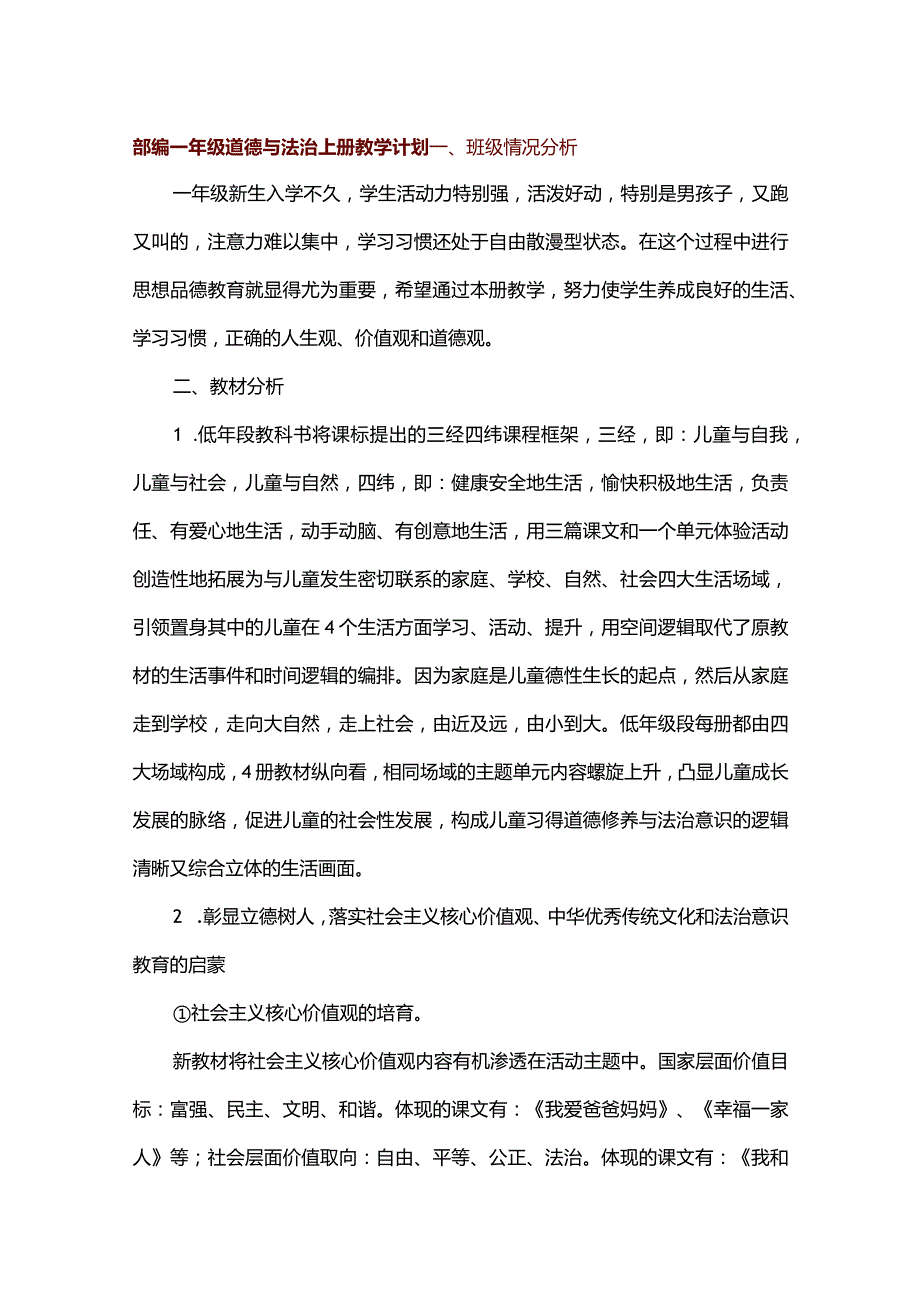 部编一年级道德与法治上册教学计划一、班级情况分析

一年级新生入学不久，学生活动力特别强，活泼好动，特别是男孩子，又跑又叫的，注意力难以集中，学习习惯还处于自由散漫型状态。在这个过程中进行思想品德教育就显得尤为重要，希望通过本册教学，努力使学生养成良好的生活、学习习惯，正确的人生观、价值观和道德观。

二、教材分析

1 .低年段教科书将课标提出的三经四纬课程框架，三经，即：儿童与自我，儿童与社会，儿童与自然，四纬，即：健康安全地生活，愉快积极地生活，负责任、有爱心地生活，动手动脑、有创意地生活，用三篇课文和一个单元体验活动创造性地拓展为与儿童发生密切联系的家庭、学校、自然、社会四大生活场域，引领置身其中的儿童在4个生活方面学习、活动、提升，用空间逻辑取代了原教材的生活事件和时间逻辑的编排。因为家庭是儿童德性生长的起点，然后从家庭走到学校，走向大自然，走上社会，由近及远，由小到大。低年级段每册都由四大场域构成，4册教材纵向看，相同场域的主题单元内容螺旋上升，凸显儿童成长发展的脉络，促进儿童的社会性发展，构成儿童习得道德修养与法治意识的逻辑清晰又综合立体的生活画面。

2 .彰显立德树人，落实社会主义核心价值观、中华优秀传统文化和法治意识教育的启蒙

①社会主义核心价值观的培育。

新教材将社会主义核心价值观内容有机渗透在活动主题中。国家层面价值目标：富强、民主、文明、和谐。体现的课文有：《我爱爸爸妈妈》、《幸福一家人》等；社会层面价值取向：自由、平等、公正、法治。体现的课文有：《我和